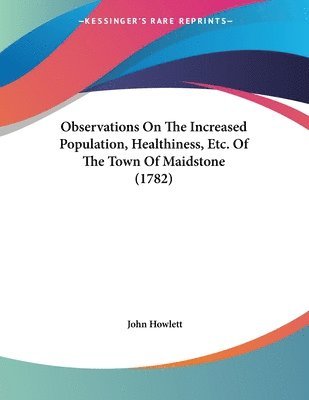 —KESSINGER'S RARE REPRINTS—

Observations On The Increased Population, Healthiness, Etc. Of The Town Of Maidstone (1782)

John Howlett